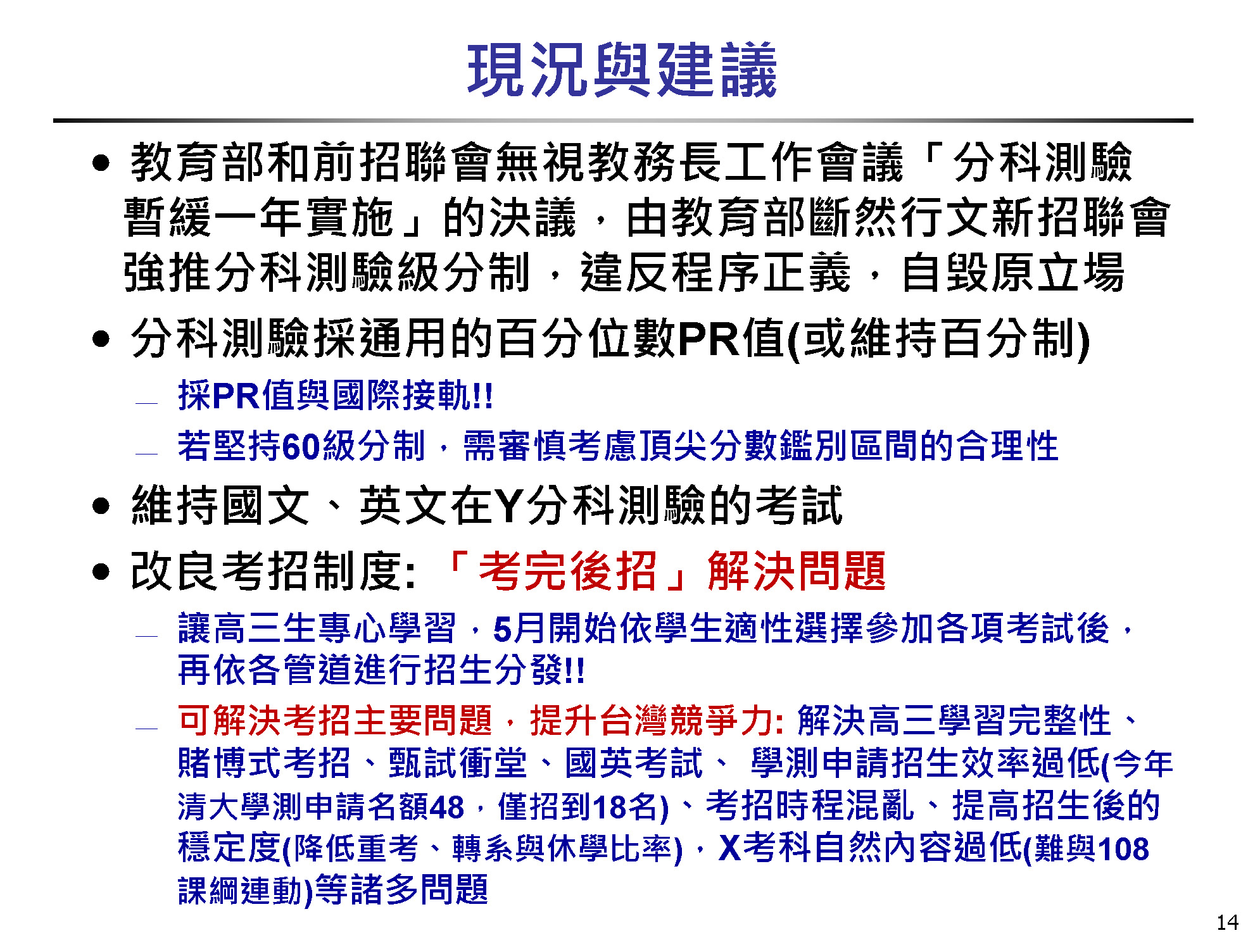 現況與建議

• 教育部和前招聯會無視教務長工作會議「分科測驗暫緩一年實施」的決議，由教育部斷然行文新招聯會強推分科測驗級分制，違反程序正義，自毀原立場

• 分科測驗採通用的百分位數PR值(或維持百分制)

– 採PR值與國際接軌!!

– 若堅持60級分制，需審慎考慮頂尖分數鑑別區間的合理性

• 維持國文、英文在Y分科測驗的考試

• 改良考招制度:「考完後招」解決問題

– 讓高三生專心學習，5月開始依學生適性選擇參加各項考試後，再依各管道進行招生分發!!

– 可解決考招主要問題，提升台灣競爭力: 解決高三學習完整性、賭博式考招、甄試衝堂、國英考試、 學測申請招生效率過低(今年清大學測申請名額48，僅招到18名)、考招時程混亂、提高招生後的穩定度(降低重考、轉系與休學比率)，X考科自然內容過低(難與108課綱連動)等諸多問題

14